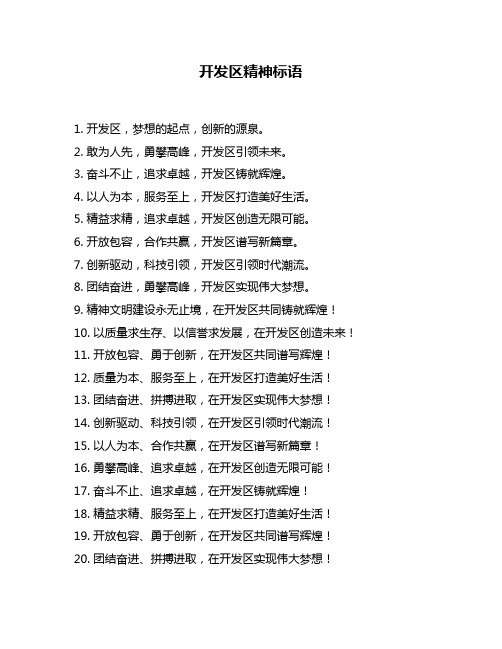 开发区精神标语

1. 开发区，梦想的起点，创新的源泉。

2. 敢为人先，勇攀高峰，开发区引领未来。

3. 奋斗不止，追求卓越，开发区铸就辉煌。

4. 以人为本，服务至上，开发区打造美好生活。

5. 精益求精，追求卓越，开发区创造无限可能。

6. 开放包容，合作共赢，开发区谱写新篇章。

7. 创新驱动，科技引领，开发区引领时代潮流。

8. 团结奋进，勇攀高峰，开发区实现伟大梦想。

9. 精神文明建设永无止境，在开发区共同铸就辉煌！

10. 以质量求生存、以信誉求发展，在开发区创造未来！

11. 开放包容、勇于创新，在开发区共同谱写辉煌！

12. 质量为本、服务至上，在开发区打造美好生活！

13. 团结奋进、拼搏进取，在开发区实现伟大梦想！

14. 创新驱动、科技引领，在开发区引领时代潮流！

15. 以人为本、合作共赢，在开发区谱写新篇章！

16. 勇攀高峰、追求卓越，在开发区创造无限可能！

17. 奋斗不止、追求卓越，在开发区铸就辉煌！

18. 精益求精、服务至上，在开发区打造美好生活！

19. 开放包容、勇于创新，在开发区共同谱写辉煌！

20. 团结奋进、拼搏进取，在开发区实现伟大梦想！